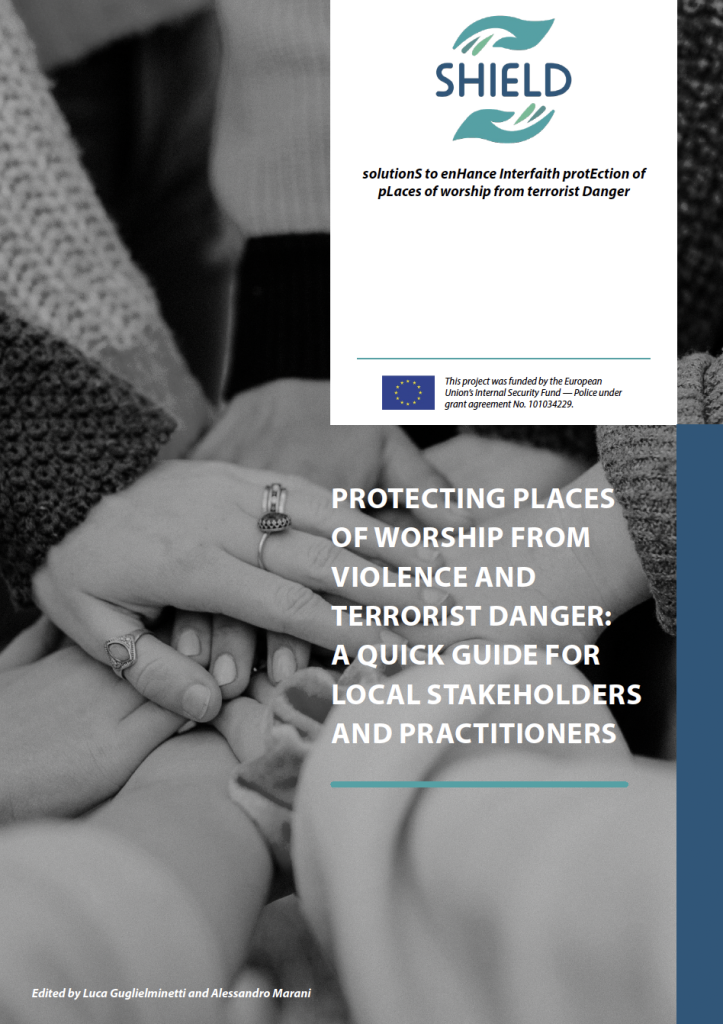 SHIELD

solutionS to enHance Interfaith protEction of pLaces of worship from terrorist Danger

This project was funded by the European Union's Internal Security Fund — Police under grant agreement No. 101034229.

PROTECTING PLACES OF WORSHIP FROM VIOLENCE AND TERRORIST DANGER: A QUICK GUIDE FOR LOCAL STAKEHOLDERS AND PRACTITIONERS

Edited by Luca Guglielminetti and Alessandro Marani